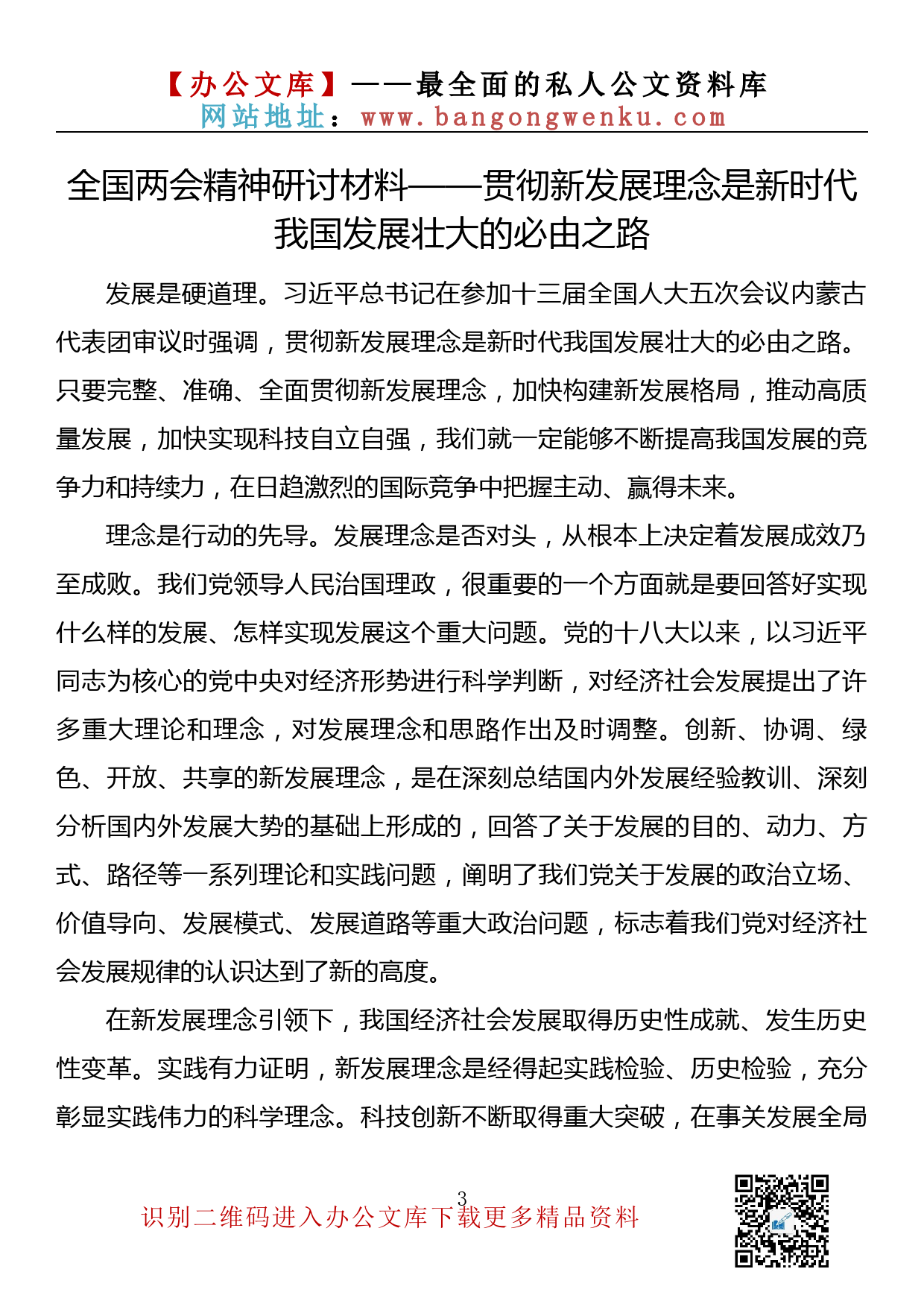 【办公文库】——最全面的私人公文资料库
网站地址：www.bangongwenku.com

全国两会精神研讨材料——贯彻新发展理念是新时代我国发展壮大的必由之路

发展是硬道理。习近平总书记在参加十三届全国人大五次会议内蒙古代表团审议时强调，贯彻新发展理念是新时代我国发展壮大的必由之路。只要完整、准确、全面贯彻新发展理念，加快构建新发展格局，推动高质量发展，加快实现科技自立自强，我们就一定能够不断提高我国发展的竞争力和持续力，在日趋激烈的国际竞争中把握主动、赢得未来。

理念是行动的先导。发展理念是否对头，从根本上决定着发展成效乃至成败。我们党领导人民治国理政，很重要的一个方面就是要回答好实现什么样的发展、怎样实现发展这个重大问题。党的十八大以来，以习近平同志为核心的党中央对经济形势进行科学判断，对经济社会发展提出了许多重大理论和理念，对发展理念和思路作出及时调整。创新、协调、绿色、开放、共享的新发展理念，是在深刻总结国内外发展经验教训、深刻分析国内外发展大势的基础上形成的，回答了关于发展的目的、动力、方式、路径等一系列理论和实践问题，阐明了我们党关于发展的政治立场、价值导向、发展模式、发展道路等重大政治问题，标志着我们党对经济社会发展规律的认识达到了新的高度。

在新发展理念引领下，我国经济社会发展取得历史性成就、发生历史性变革。实践有力证明，新发展理念是经得起实践检验、历史检验，充分彰显实践伟力的科学理念。科技创新不断取得重大突破，在事关发展全局

3

识别二维码进入办公文库下载更多精品资料